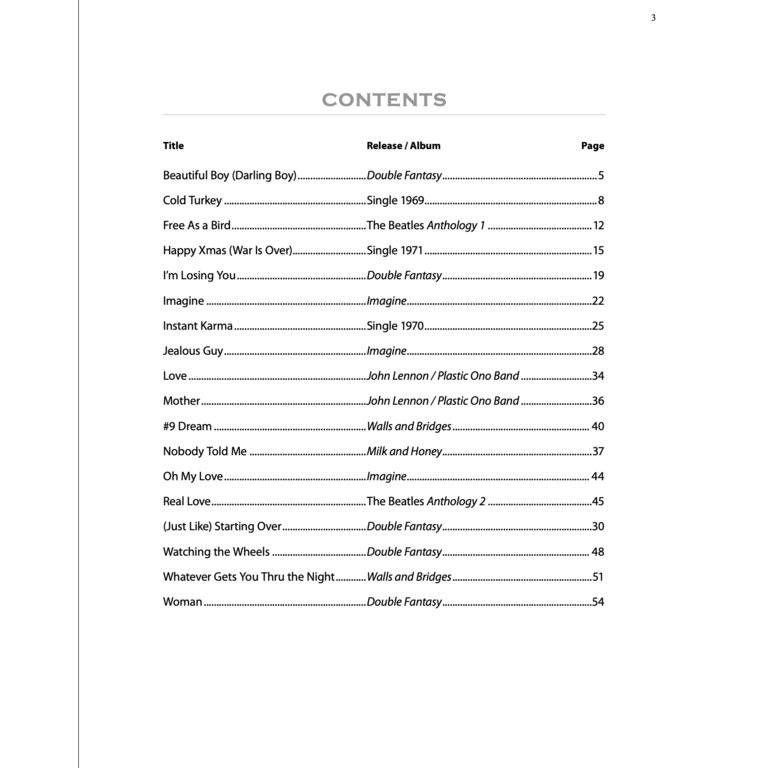 3

CONTENTS

| Title | Release / Album | Page |
|---|---|---|
| Beautiful Boy (Darling Boy) | Double Fantasy | 5 |
| Cold Turkey | Single 1969 | 8 |
| Free As a Bird | The Beatles Anthology 1 | 12 |
| Happy Xmas (War Is Over) | Single 1971 | 15 |
| I'm Losing You | Double Fantasy | 19 |
| Imagine | Imagine | 22 |
| Instant Karma | Single 1970 | 25 |
| Jealous Guy | Imagine | 28 |
| Love | John Lennon / Plastic Ono Band | 34 |
| Mother | John Lennon / Plastic Ono Band | 36 |
| #9 Dream | Walls and Bridges | 40 |
| Nobody Told Me | Milk and Honey | 37 |
| Oh My Love | Imagine | 44 |
| Real Love | The Beatles Anthology 2 | 45 |
| (Just Like) Starting Over | Double Fantasy | 30 |
| Watching the Wheels | Double Fantasy | 48 |
| Whatever Gets You Thru the Night | Walls and Bridges | 51 |
| Woman | Double Fantasy | 54 |